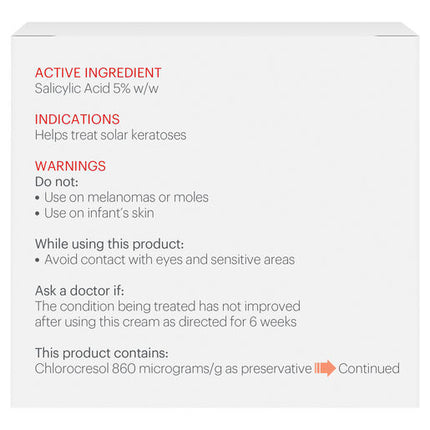 ACTIVE INGREDIENT
Salicylic Acid 5% w/w

INDICATIONS
Helps treat solar keratoses

WARNINGS
Do not:
• Use on melanomas or moles
• Use on infant's skin

While using this product:
• Avoid contact with eyes and sensitive areas

Ask a doctor if:
The condition being treated has not improved after using this cream as directed for 6 weeks

This product contains:
Chlorocresol 860 micrograms/g as preservative Continued